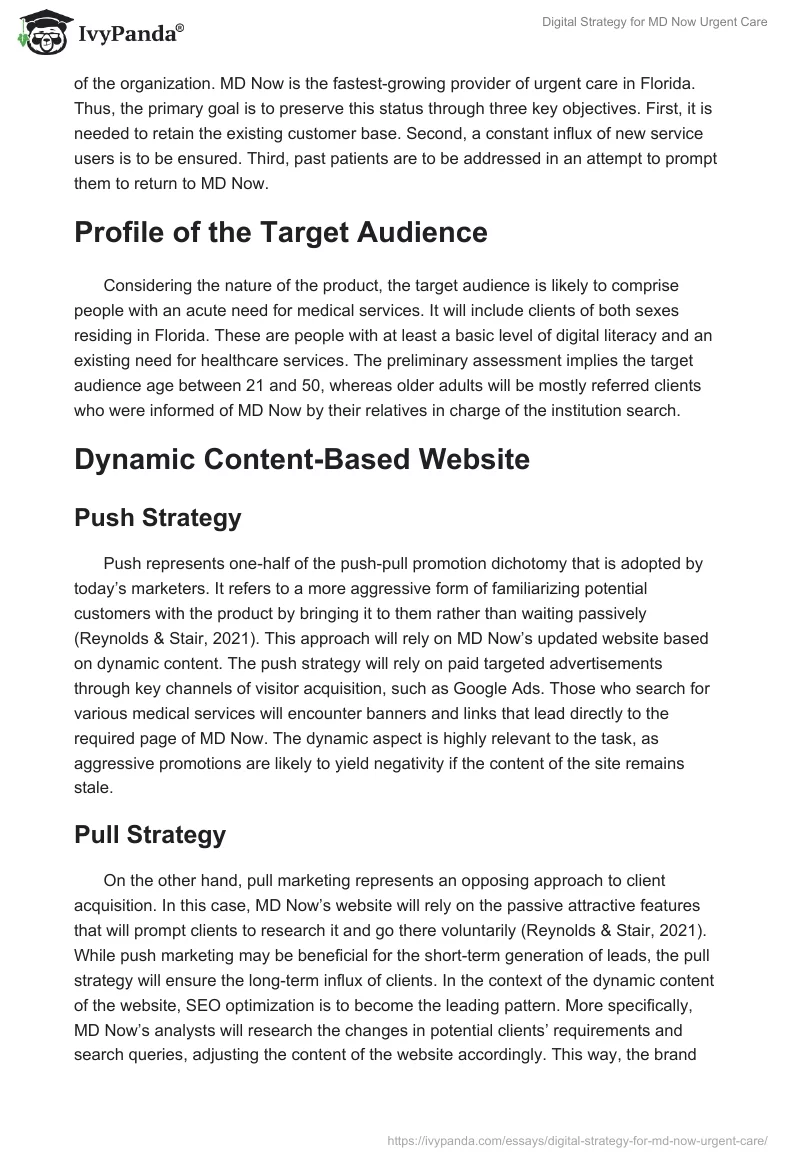 IvyPanda®

Digital Strategy for MD Now Urgent Care

of the organization. MD Now is the fastest-growing provider of urgent care in Florida. Thus, the primary goal is to preserve this status through three key objectives. First, it is needed to retain the existing customer base. Second, a constant influx of new service users is to be ensured. Third, past patients are to be addressed in an attempt to prompt them to return to MD Now.

Profile of the Target Audience

Considering the nature of the product, the target audience is likely to comprise people with an acute need for medical services. It will include clients of both sexes residing in Florida. These are people with at least a basic level of digital literacy and an existing need for healthcare services. The preliminary assessment implies the target audience age between 21 and 50, whereas older adults will be mostly referred clients who were informed of MD Now by their relatives in charge of the institution search.

Dynamic Content-Based Website

Push Strategy

Push represents one-half of the push-pull promotion dichotomy that is adopted by today's marketers. It refers to a more aggressive form of familiarizing potential customers with the product by bringing it to them rather than waiting passively (Reynolds & Stair, 2021). This approach will rely on MD Now's updated website based on dynamic content. The push strategy will rely on paid targeted advertisements through key channels of visitor acquisition, such as Google Ads. Those who search for various medical services will encounter banners and links that lead directly to the required page of MD Now. The dynamic aspect is highly relevant to the task, as aggressive promotions are likely to yield negativity if the content of the site remains stale.

Pull Strategy

On the other hand, pull marketing represents an opposing approach to client acquisition. In this case, MD Now's website will rely on the passive attractive features that will prompt clients to research it and go there voluntarily (Reynolds & Stair, 2021). While push marketing may be beneficial for the short-term generation of leads, the pull strategy will ensure the long-term influx of clients. In the context of the dynamic content of the website, SEO optimization is to become the leading pattern. More specifically, MD Now's analysts will research the changes in potential clients' requirements and search queries, adjusting the content of the website accordingly. This way, the brand

https://ivypanda.com/essays/digital-strategy-for-md-now-urgent-care/